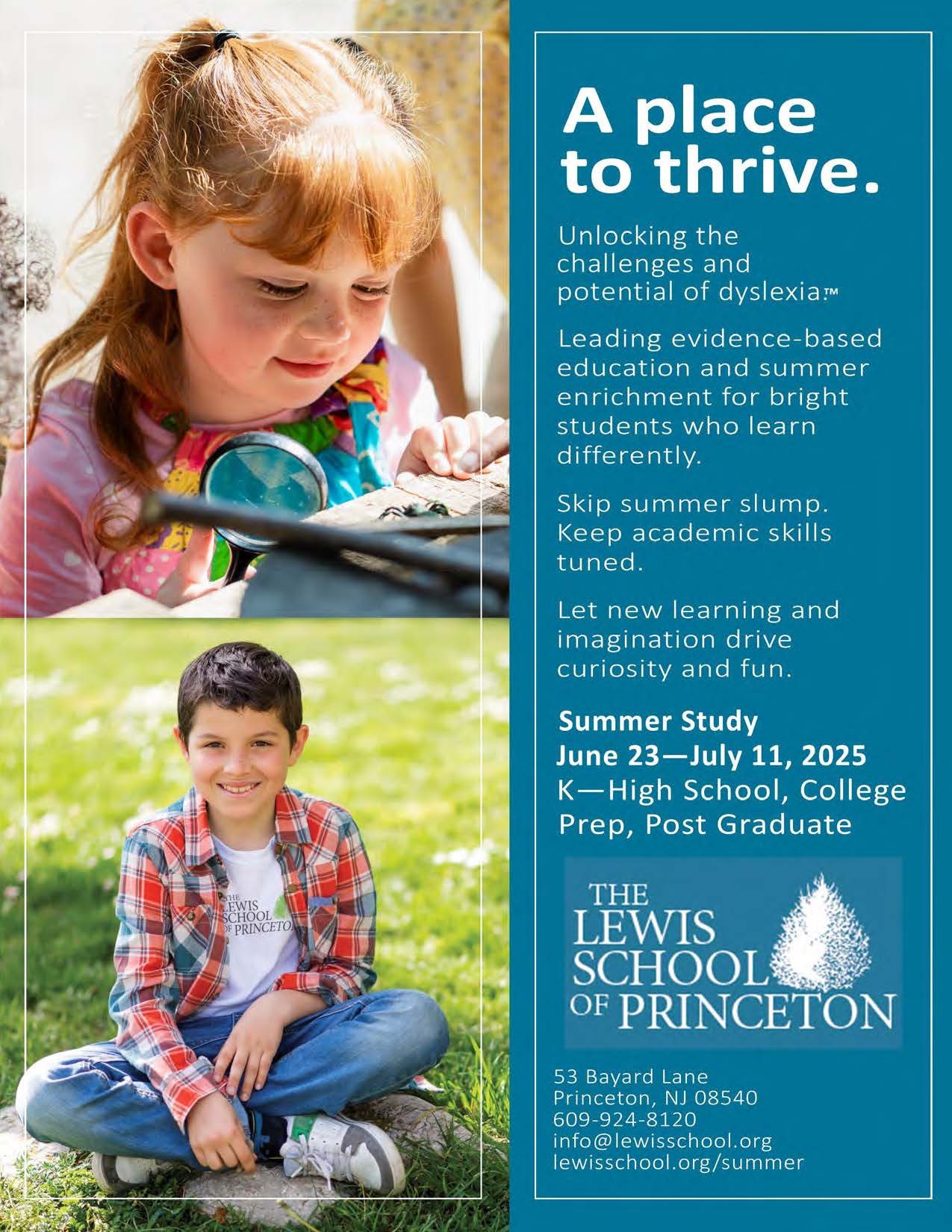 THE LEWIS SCHOOL OF PRINCETO

A place to thrive.

Unlocking the challenges and potential of dyslexia.™

Leading evidence-based education and summer enrichment for bright students who learn differently.

Skip summer slump. Keep academic skills tuned.

Let new learning and imagination drive curiosity and fun.

Summer Study
June 23—July 11, 2025
K—High School, College Prep, Post Graduate

THE LEWIS SCHOOL OF PRINCETON

53 Bayard Lane
Princeton, NJ 08540
609-924-8120
info@lewisschool.org
lewisschool.org/summer